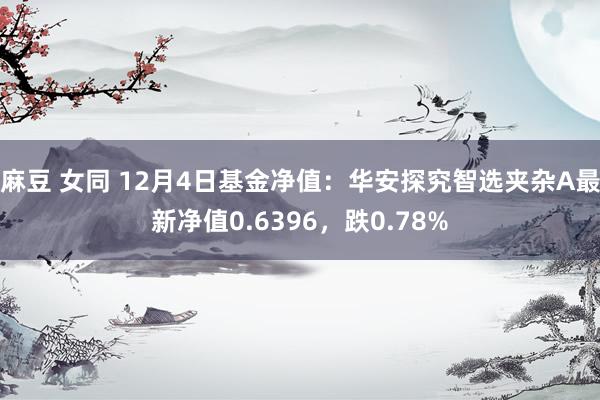 麻豆 女同 12月4日基金净值：华安探究智选夹杂A最新净值0.6396，跌0.78%